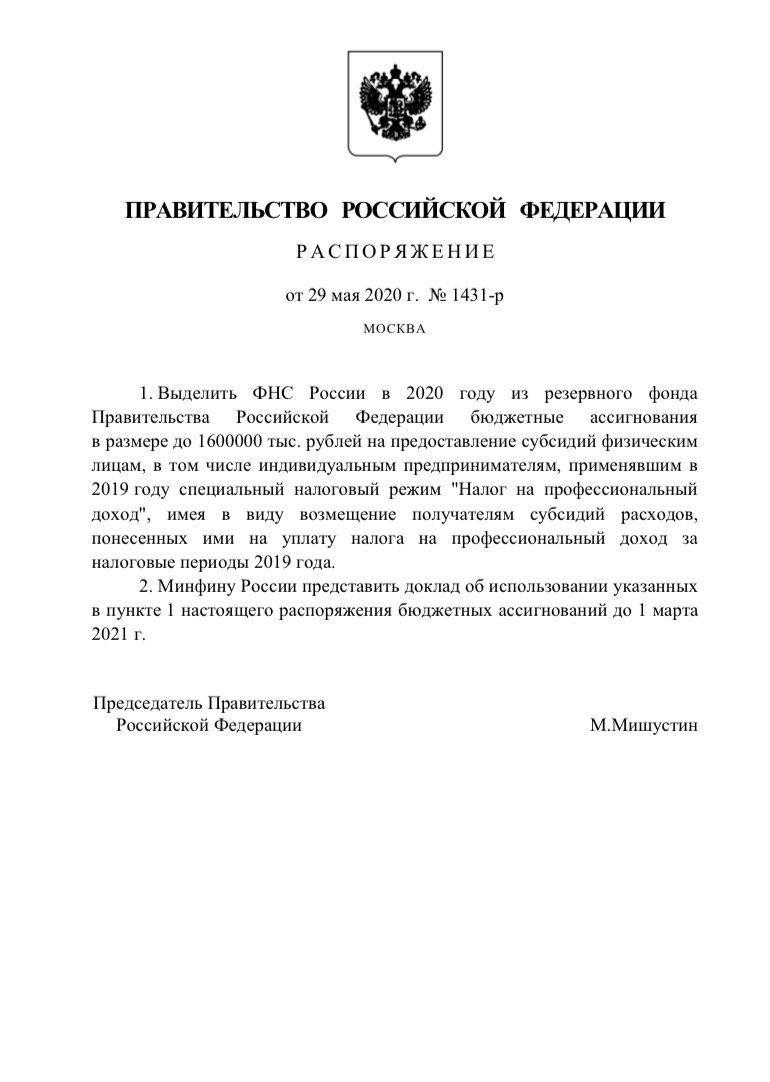 ПРАВИТЕЛЬСТВО РОССИЙСКОЙ ФЕДЕРАЦИИ

РАСПОРЯЖЕНИЕ

от 29 мая 2020 г. № 1431-р

МОСКВА

1. Выделить ФНС России в 2020 году из резервного фонда Правительства Российской Федерации бюджетные ассигнования в размере до 1600000 тыс. рублей на предоставление субсидий физическим лицам, в том числе индивидуальным предпринимателям, применявшим в 2019 году специальный налоговый режим "Налог на профессиональный доход", имея в виду возмещение получателям субсидий расходов, понесенных ими на уплату налога на профессиональный доход за налоговые периоды 2019 года.

2. Минфину России представить доклад об использовании указанных в пункте 1 настоящего распоряжения бюджетных ассигнований до 1 марта 2021 г.

Председатель Правительства
Российской Федерации

М.Мишустин